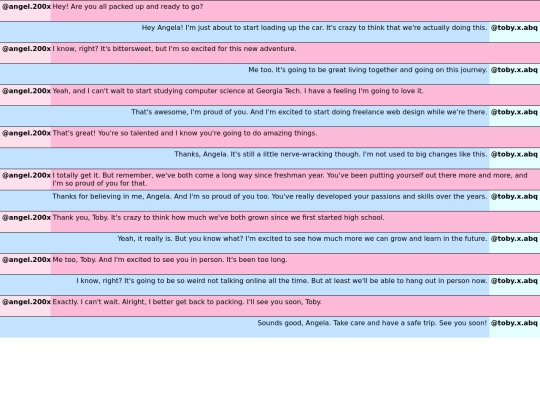 @angel.200x Hey! Are you all packed up and ready to go?

Hey Angela! I'm just about to start loading up the car. It's crazy to think that we're actually doing this. @toby.x.abq

@angel.200x I know, right? It's bittersweet, but I'm so excited for this new adventure.

Me too. It's going to be great living together and going on this journey. @toby.x.abq

@angel.200x Yeah, and I can't wait to start studying computer science at Georgia Tech. I have a feeling I'm going to love it.

That's awesome, I'm proud of you. And I'm excited to start doing freelance web design while we're there. @toby.x.abq

@angel.200x That's great! You're so talented and I know you're going to do amazing things.

Thanks, Angela. It's still a little nerve-wracking though. I'm not used to big changes like this. @toby.x.abq

@angel.200x I totally get it. But remember, we've both come a long way since freshman year. You've been putting yourself out there more and more, and I'm so proud of you for that.

Thanks for believing in me, Angela. And I'm so proud of you too. You've really developed your passions and skills over the years. @toby.x.abq

@angel.200x Thank you, Toby. It's crazy to think how much we've both grown since we first started high school.

Yeah, it really is. But you know what? I'm excited to see how much more we can grow and learn in the future. @toby.x.abq

@angel.200x Me too, Toby. And I'm excited to see you in person. It's been too long.

I know, right? It's going to be so weird not talking online all the time. But at least we'll be able to hang out in person now. @toby.x.abq

@angel.200x Exactly. I can't wait. Alright, I better get back to packing. I'll see you soon, Toby.

Sounds good, Angela. Take care and have a safe trip. See you soon! @toby.x.abq